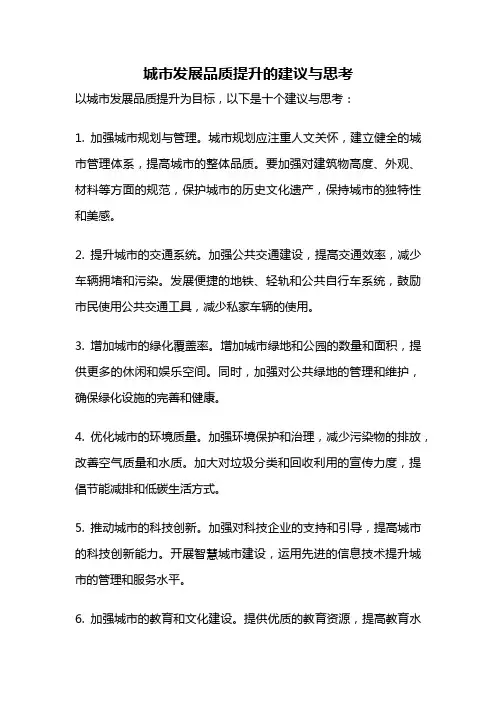 城市发展品质提升的建议与思考

以城市发展品质提升为目标，以下是十个建议与思考：

1. 加强城市规划与管理。城市规划应注重人文关怀，建立健全的城市管理体系，提高城市的整体品质。要加强对建筑物高度、外观、材料等方面的规范，保护城市的历史文化遗产，保持城市的独特性和美感。

2. 提升城市的交通系统。加强公共交通建设，提高交通效率，减少车辆拥堵和污染。发展便捷的地铁、轻轨和公共自行车系统，鼓励市民使用公共交通工具，减少私家车辆的使用。

3. 增加城市的绿化覆盖率。增加城市绿地和公园的数量和面积，提供更多的休闲和娱乐空间。同时，加强对公共绿地的管理和维护，确保绿化设施的完善和健康。

4. 优化城市的环境质量。加强环境保护和治理，减少污染物的排放，改善空气质量和水质。加大对垃圾分类和回收利用的宣传力度，提倡节能减排和低碳生活方式。

5. 推动城市的科技创新。加强对科技企业的支持和引导，提高城市的科技创新能力。开展智慧城市建设，运用先进的信息技术提升城市的管理和服务水平。

6. 加强城市的教育和文化建设。提供优质的教育资源，提高教育水